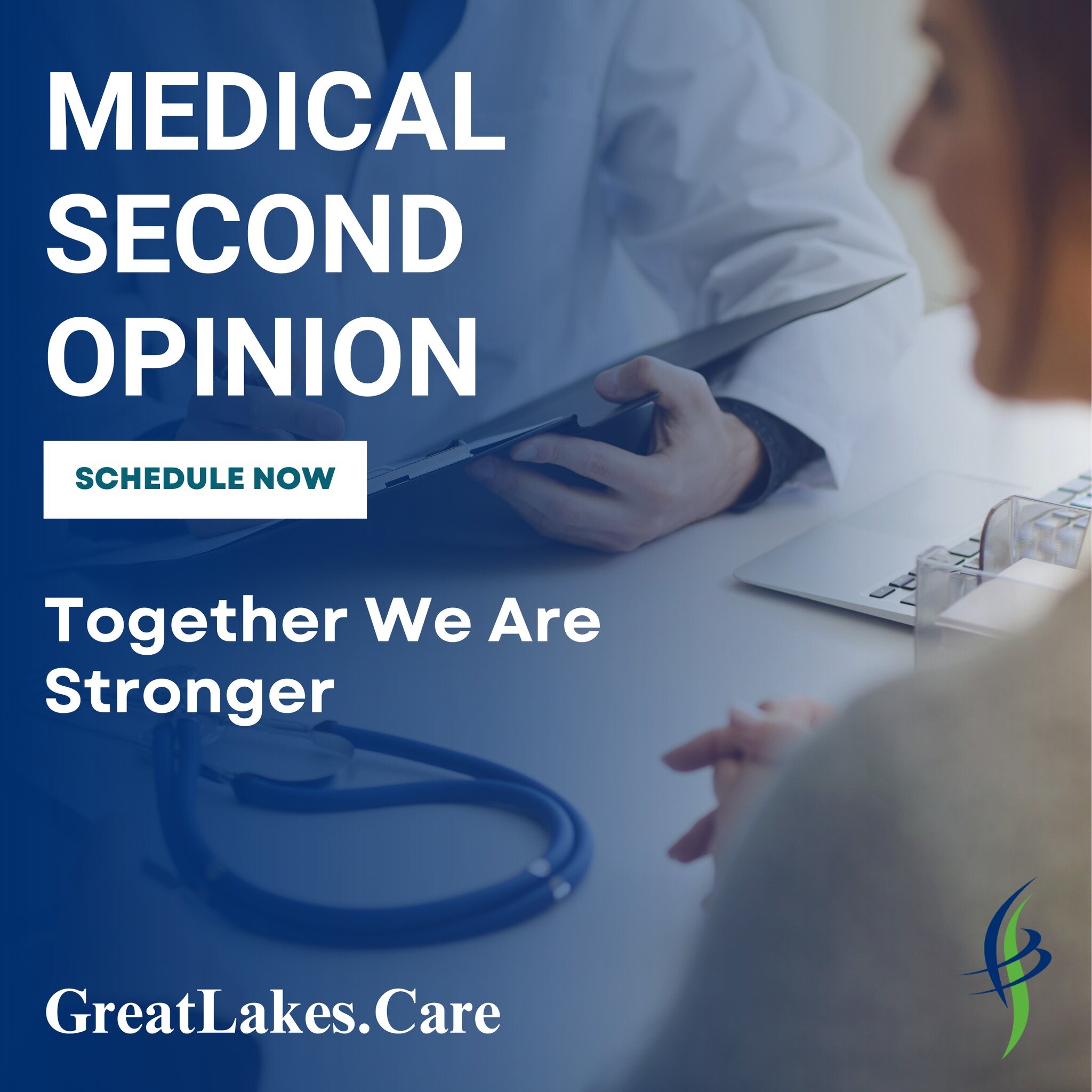 MEDICAL SECOND OPINION

SCHEDULE NOW

Together We Are Stronger

GreatLakes.Care